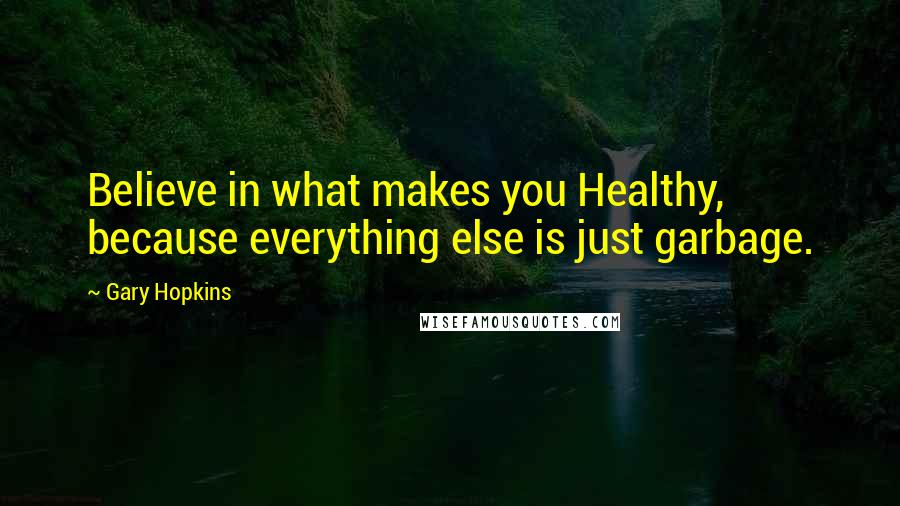 Believe in what makes you Healthy, because everything else is just garbage.

~ Gary Hopkins

WISEFAMOUSQUOTES.COM